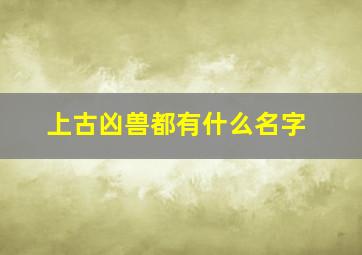 上古凶兽都有什么名字